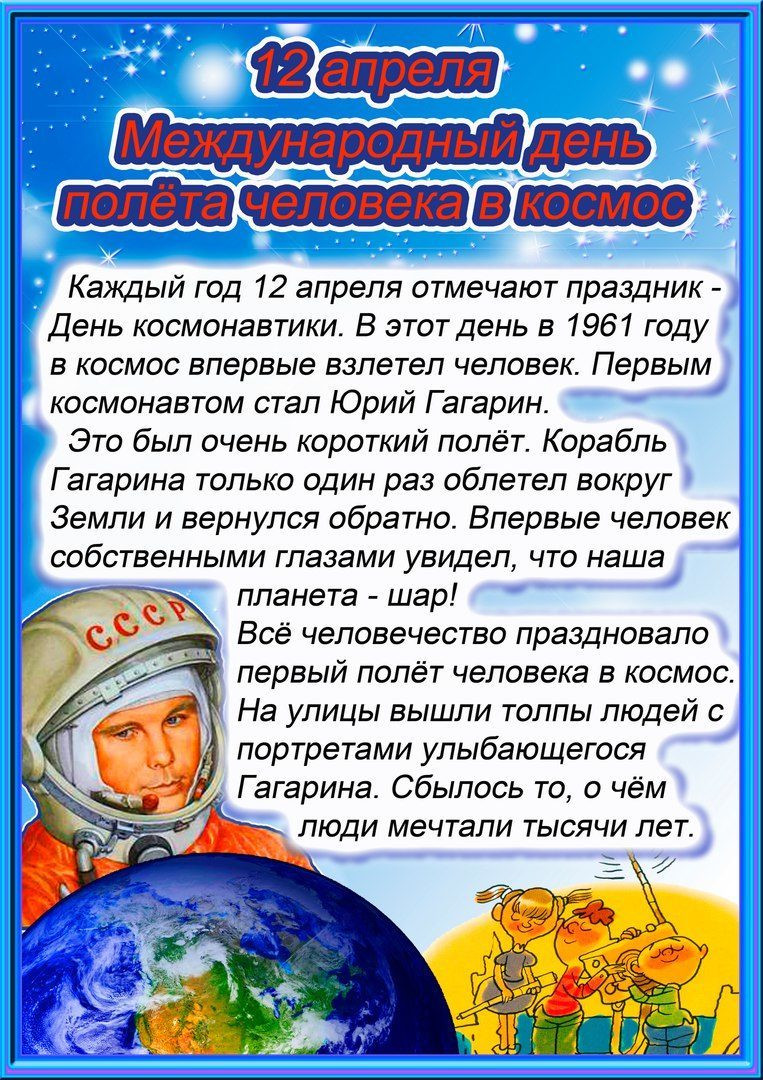 12 апреля
Международный день
полёта человека в космос

Каждый год 12 апреля отмечают праздник - День космонавтики. В этот день в 1961 году в космос впервые взлетел человек. Первым космонавтом стал Юрий Гагарин.

Это был очень короткий полёт. Корабль Гагарина только один раз облетел вокруг Земли и вернулся обратно. Впервые человек собственными глазами увидел, что наша планета - шар!

Всё человечество праздновало первый полёт человека в космос. На улицы вышли толпы людей с портретами улыбающегося Гагарина. Сбылось то, о чём люди мечтали тысячи лет.

СССР